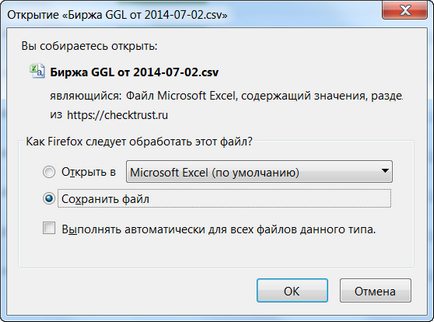 Открытие «Биржа GGL от 2014-07-02.csv»

Вы собираетесь открыть:

Биржа GGL от 2014-07-02.csv

являющийся: Файл Microsoft Excel, содержащий значения, разде

из https://checktrust.ru

Как Firefox следует обработать этот файл?

Открыть в Microsoft Excel (по умолчанию)

Сохранить файл

Выполнять автоматически для всех файлов данного типа.

OK

Отмена